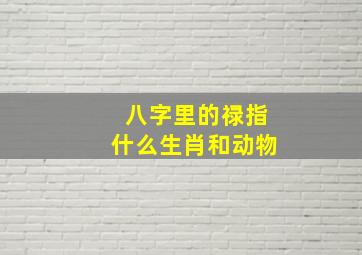 八字里的禄指
什么生肖和动物